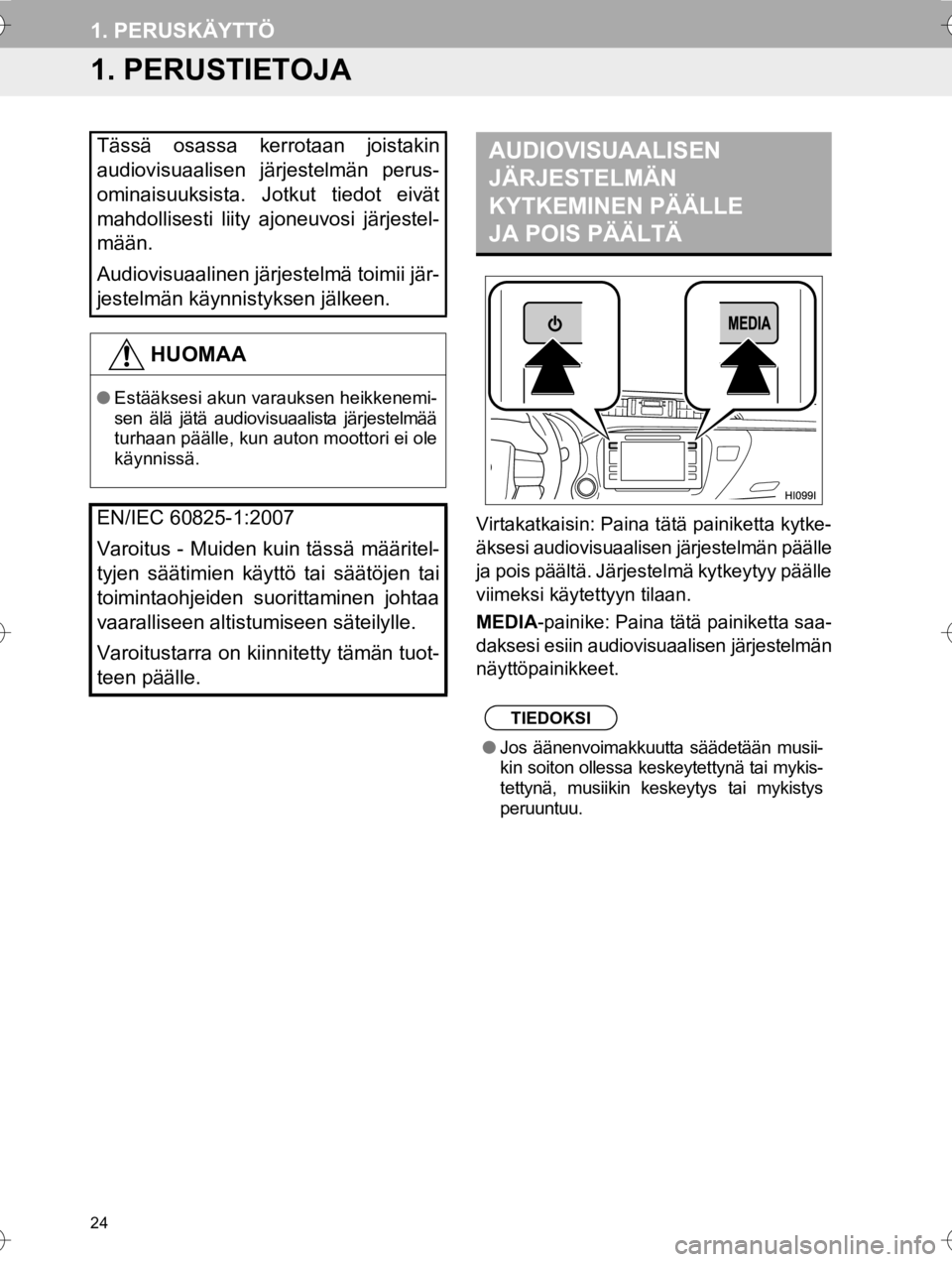 1. PERUSKÄYTTÖ

1. PERUSTIETOJA

Tässä osassa kerrotaan joistakin audiovisuaalisen järjestelmän perusominaisuuksista. Jotkut tiedot eivät mahdollisesti liity ajoneuvosi järjestelmään.

Audiovisuaalinen järjestelmä toimii järjestelmän käynnistyksen jälkeen.

HUOMAA

● Estääksesi akun varauksen heikkenemisen älä jätä audiovisuaalista järjestelmää turhaan päälle, kun auton moottori ei ole käynnissä.

EN/IEC 60825-1:2007

Varoitus - Muiden kuin tässä määriteltyjen säätimien käyttö tai säätöjen tai toimintaohjeiden suorittaminen johtaa vaaralliseen altistumiseen säteilylle.

Varoitustarra on kiinnitetty tämän tuotteen päälle.

AUDIOVISUAALISEN JÄRJESTELMÄN KYTKEMINEN PÄÄLLE JA POIS PÄÄLTÄ

MEDIA

HI099I

Virtakatkaisin: Paina tätä painiketta kytkeäksesi audiovisuaalisen järjestelmän päälle ja pois päältä. Järjestelmä kytkeytyy päälle viimeksi käytettyyn tilaan.

MEDIA-painike: Paina tätä painiketta saadaksesi esiin audiovisuaalisen järjestelmän näyttöpainikkeet.

TIEDOKSI

● Jos äänenvoimakkuutta säädetään musiikin soiton ollessa keskeytettynä tai mykistettynä, musiikin keskeytys tai mykistys peruuntuu.

24

carmanualsonline.info